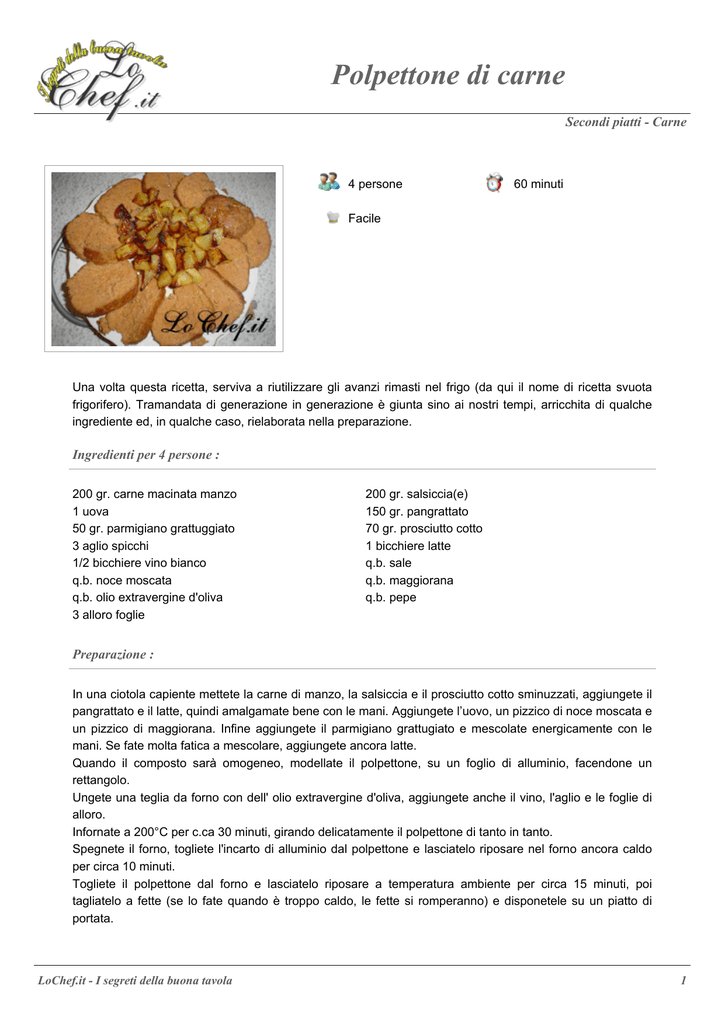 I segreti della buona tavola
Lo Chef.it

Polpettone di carne

Secondi piatti - Carne

LoChef.it

4 persone

60 minuti

Facile

Una volta questa ricetta, serviva a riutilizzare gli avanzi rimasti nel frigo (da qui il nome di ricetta svuota frigorifero). Tramandata di generazione in generazione è giunta sino ai nostri tempi, arricchita di qualche ingrediente ed, in qualche caso, rielaborata nella preparazione.

Ingredienti per 4 persone :

200 gr. carne macinata manzo
1 uova
50 gr. parmigiano grattuggiato
3 aglio spicchi
1/2 bicchiere vino bianco
q.b. noce moscata
q.b. olio extravergine d'oliva
3 alloro foglie

200 gr. salsiccia(e)
150 gr. pangrattato
70 gr. prosciutto cotto
1 bicchiere latte
q.b. sale
q.b. maggiorana
q.b. pepe

Preparazione :

In una ciotola capiente mettete la carne di manzo, la salsiccia e il prosciutto cotto sminuzzati, aggiungete il pangrattato e il latte, quindi amalgamate bene con le mani. Aggiungete l'uovo, un pizzico di noce moscata e un pizzico di maggiorana. Infine aggiungete il parmigiano grattugiato e mescolate energicamente con le mani. Se fate molta fatica a mescolare, aggiungete ancora latte.
Quando il composto sarà omogeneo, modellate il polpettone, su un foglio di alluminio, facendone un rettangolo.
Ungete una teglia da forno con dell' olio extravergine d'oliva, aggiungete anche il vino, l'aglio e le foglie di alloro.
Infornate a 200°C per c.ca 30 minuti, girando delicatamente il polpettone di tanto in tanto.
Spegnete il forno, togliete l'incarto di alluminio dal polpettone e lasciatelo riposare nel forno ancora caldo per circa 10 minuti.
Togliete il polpettone dal forno e lasciatelo riposare a temperatura ambiente per circa 15 minuti, poi tagliatelo a fette (se lo fate quando è troppo caldo, le fette si romperanno) e disponetele su un piatto di portata.

LoChef.it - I segreti della buona tavola

1